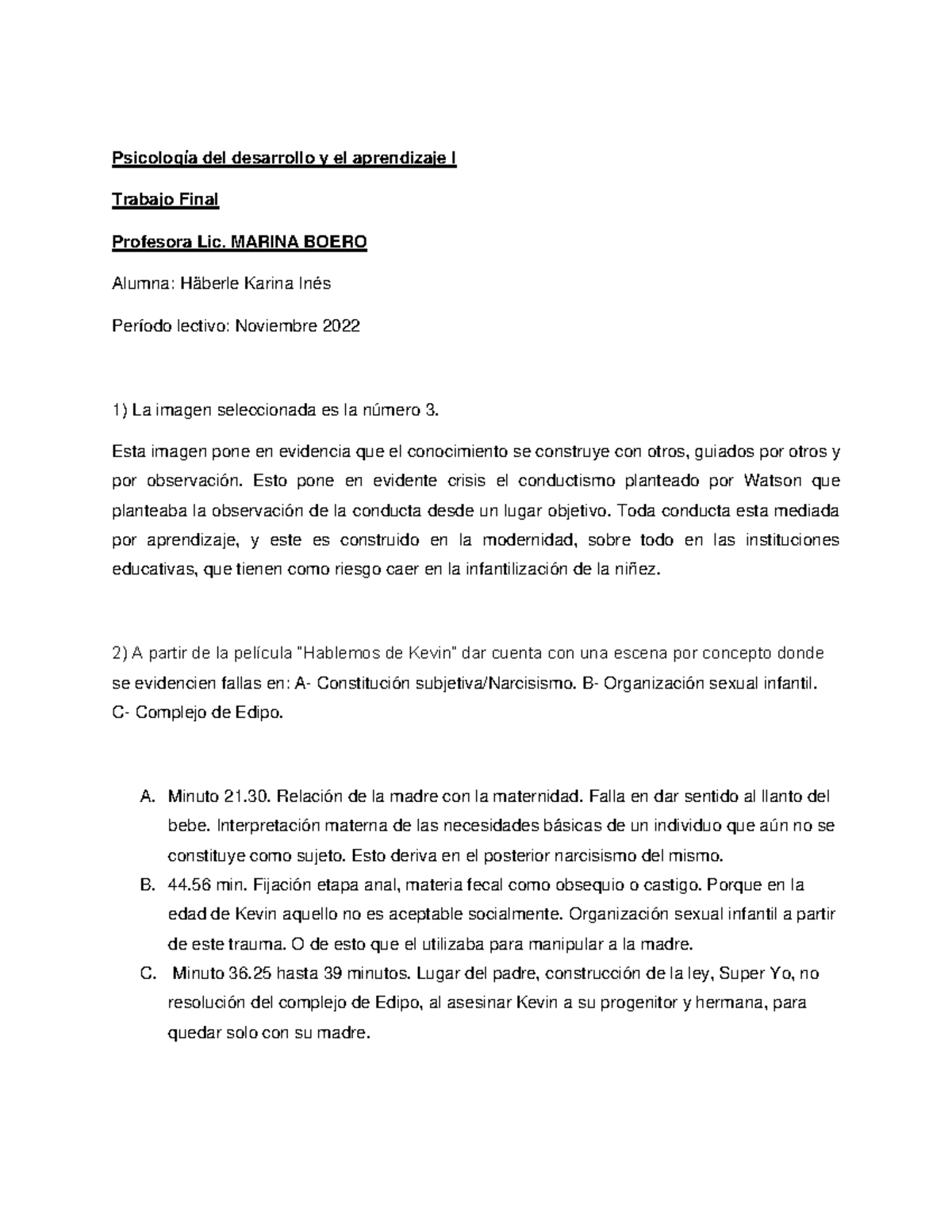 Psicología del desarrollo y el aprendizaje I

Trabajo Final

Profesora Lic. MARINA BOERO

Alumna: Häberle Karina Inés

Período lectivo: Noviembre 2022

1) La imagen seleccionada es la número 3.

Esta imagen pone en evidencia que el conocimiento se construye con otros, guiados por otros y por observación. Esto pone en evidente crisis el conductismo planteado por Watson que planteaba la observación de la conducta desde un lugar objetivo. Toda conducta esta mediada por aprendizaje, y este es construido en la modernidad, sobre todo en las instituciones educativas, que tienen como riesgo caer en la infantilización de la niñez.

2) A partir de la película "Hablemos de Kevin" dar cuenta con una escena por concepto donde se evidencien fallas en: A- Constitución subjetiva/Narcisismo. B- Organización sexual infantil. C- Complejo de Edipo.

A. Minuto 21.30. Relación de la madre con la maternidad. Falla en dar sentido al llanto del bebe. Interpretación materna de las necesidades básicas de un individuo que aún no se constituye como sujeto. Esto deriva en el posterior narcisismo del mismo.
B. 44.56 min. Fijación etapa anal, materia fecal como obsequio o castigo. Porque en la edad de Kevin aquello no es aceptable socialmente. Organización sexual infantil a partir de este trauma. O de esto que el utilizaba para manipular a la madre.
C. Minuto 36.25 hasta 39 minutos. Lugar del padre, construcción de la ley, Super Yo, no resolución del complejo de Edipo, al asesinar Kevin a su progenitor y hermana, para quedar solo con su madre.